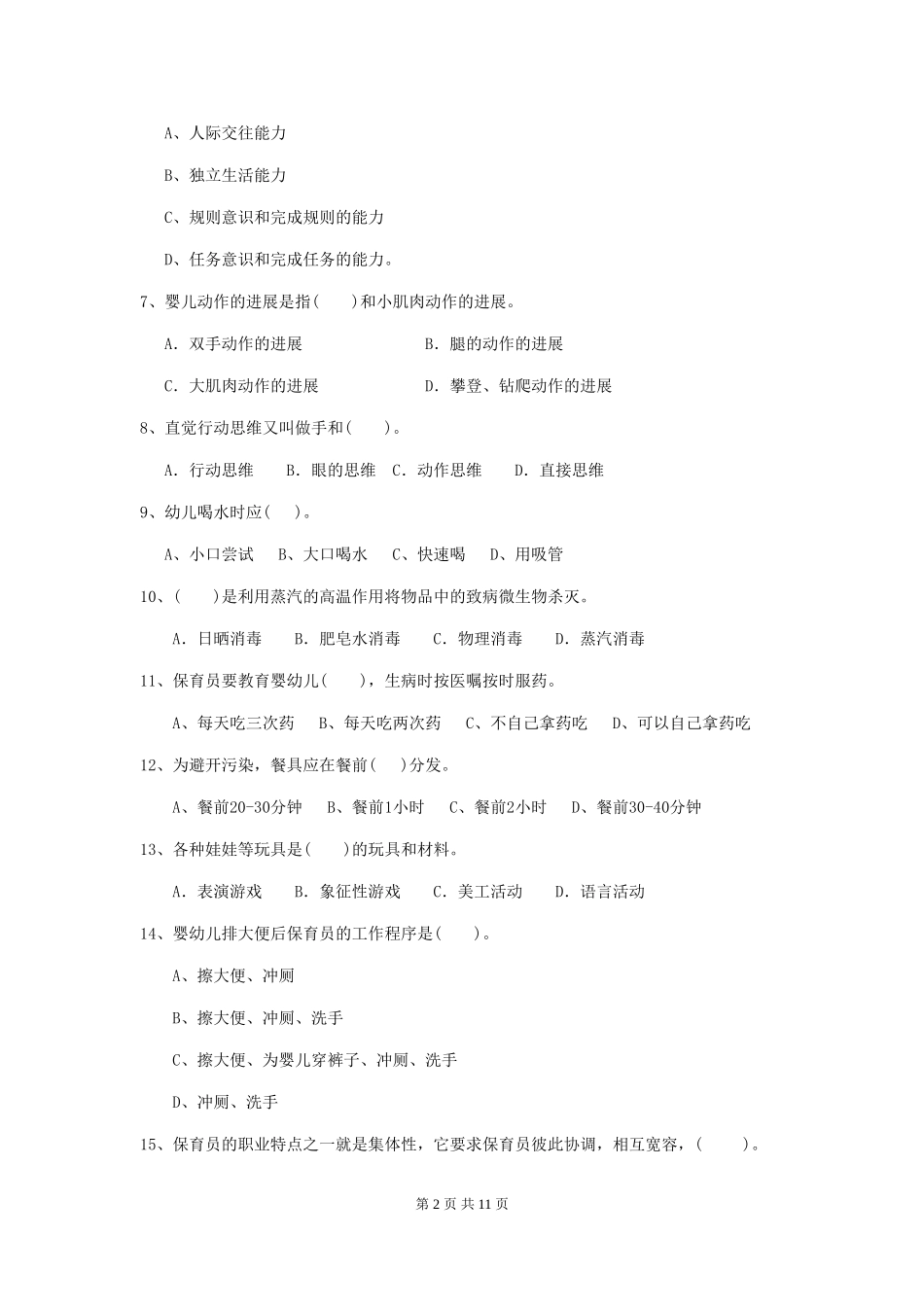 A、人际交往能力

B、独立生活能力

C、规则意识和完成规则的能力

D、任务意识和完成任务的能力。

7、婴儿动作的进展是指(　　)和小肌肉动作的进展。

A. 双手动作的进展　　B. 腿的动作的进展

C. 大肌肉动作的进展　　D. 攀登、钻爬动作的进展

8、直觉行动思维又叫做手和(　　)。

A. 行动思维　B. 眼的思维　C. 动作思维　D. 直接思维

9、幼儿喝水时应(　)。

A、小口尝试　B、大口喝水　C、快速喝　D、用吸管

10、(　　)是利用蒸汽的高温作用将物品中的致病微生物杀灭。

A. 日晒消毒　B. 肥皂水消毒　C. 物理消毒　D. 蒸汽消毒

11、保育员要教育婴幼儿(　　)，生病时按医嘱按时服药。

A、每天吃三次药　B、每天吃两次药　C、不自己拿药吃　D、可以自己拿药吃

12、为避开污染，餐具应在餐前(　)分发。

A、餐前20-30分钟　B、餐前1小时　C、餐前2小时　D、餐前30-40分钟

13、各种娃娃等玩具是(　　)的玩具和材料。

A. 表演游戏　B. 象征性游戏　C. 美工活动　D. 语言活动

14、婴幼儿排大便后保育员的工作程序是(　　)。

A、擦大便、冲厕

B、擦大便、冲厕、洗手

C、擦大便、为婴儿穿裤子、冲厕、洗手

D、冲厕、洗手

15、保育员的职业特点之一就是集体性，它要求保育员彼此协调，相互宽容，(　　)。

第 2 页 共 11 页